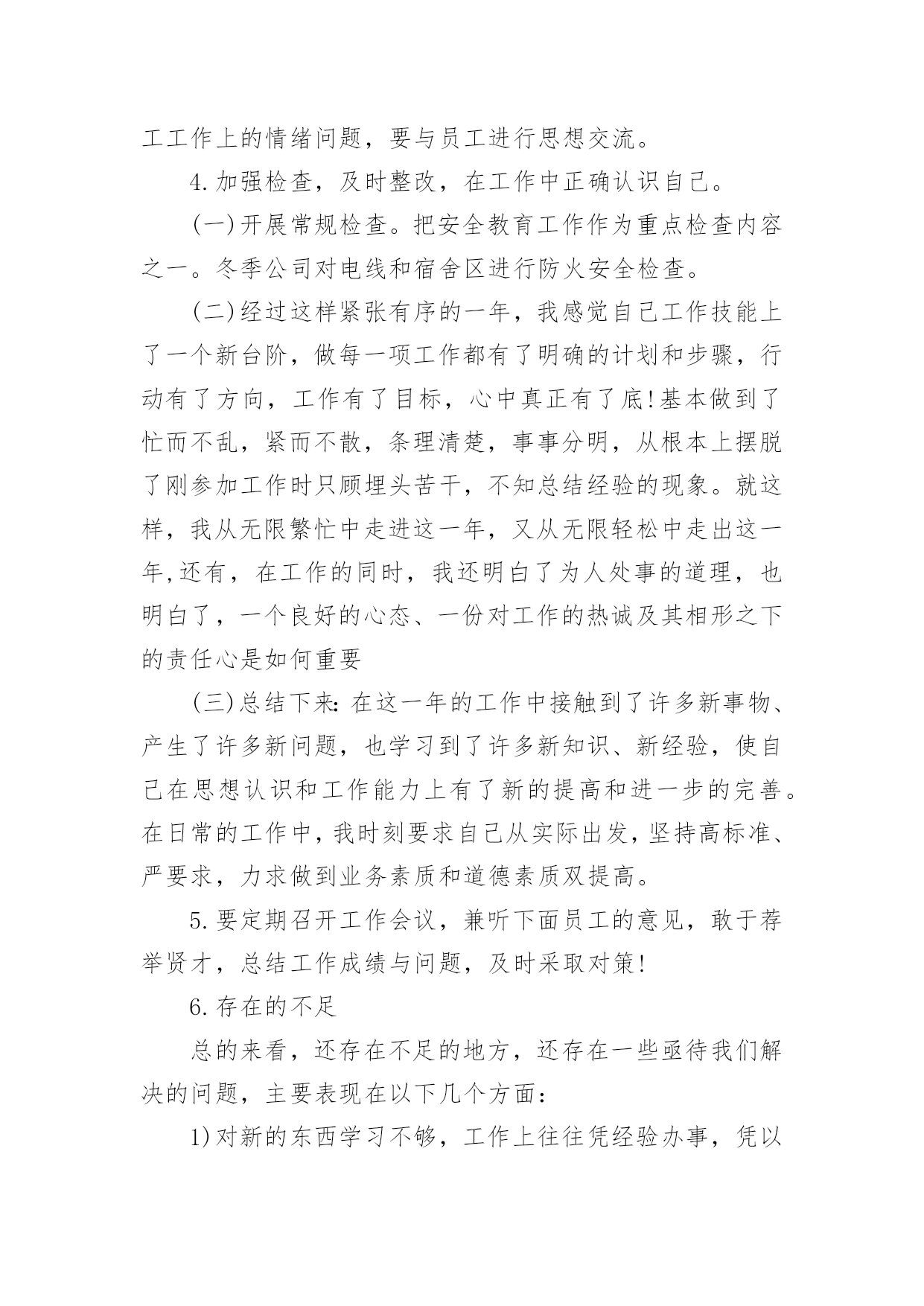 工工作上的情绪问题，要与员工进行思想交流。

4.加强检查，及时整改，在工作中正确认识自己。

(一)开展常规检查。把安全教育工作作为重点检查内容之一。冬季公司对电线和宿舍区进行防火安全检查。

(二)经过这样紧张有序的一年，我感觉自己工作技能上了一个新台阶，做每一项工作都有了明确的计划和步骤，行动有了方向，工作有了目标，心中真正有了底!基本做到了忙而不乱，紧而不散，条理清楚，事事分明，从根本上摆脱了刚参加工作时只顾埋头苦干，不知总结经验的现象。就这样，我从无限繁忙中走进这一年，又从无限轻松中走出这一年,还有，在工作的同时，我还明白了为人处事的道理，也明白了，一个良好的心态、一份对工作的热诚及其相形之下的责任心是如何重要

(三)总结下来:在这一年的工作中接触到了许多新事物、产生了许多新问题，也学习到了许多新知识、新经验，使自己在思想认识和工作能力上有了新的提高和进一步的完善。在日常的工作中，我时刻要求自己从实际出发，坚持高标准、严要求，力求做到业务素质和道德素质双提高。

5.要定期召开工作会议，兼听下面员工的意见，敢于荐举贤才，总结工作成绩与问题，及时采取对策!

6.存在的不足

总的来看，还存在不足的地方，还存在一些亟待我们解决的问题，主要表现在以下几个方面：

1)对新的东西学习不够，工作上往往凭经验办事，凭以